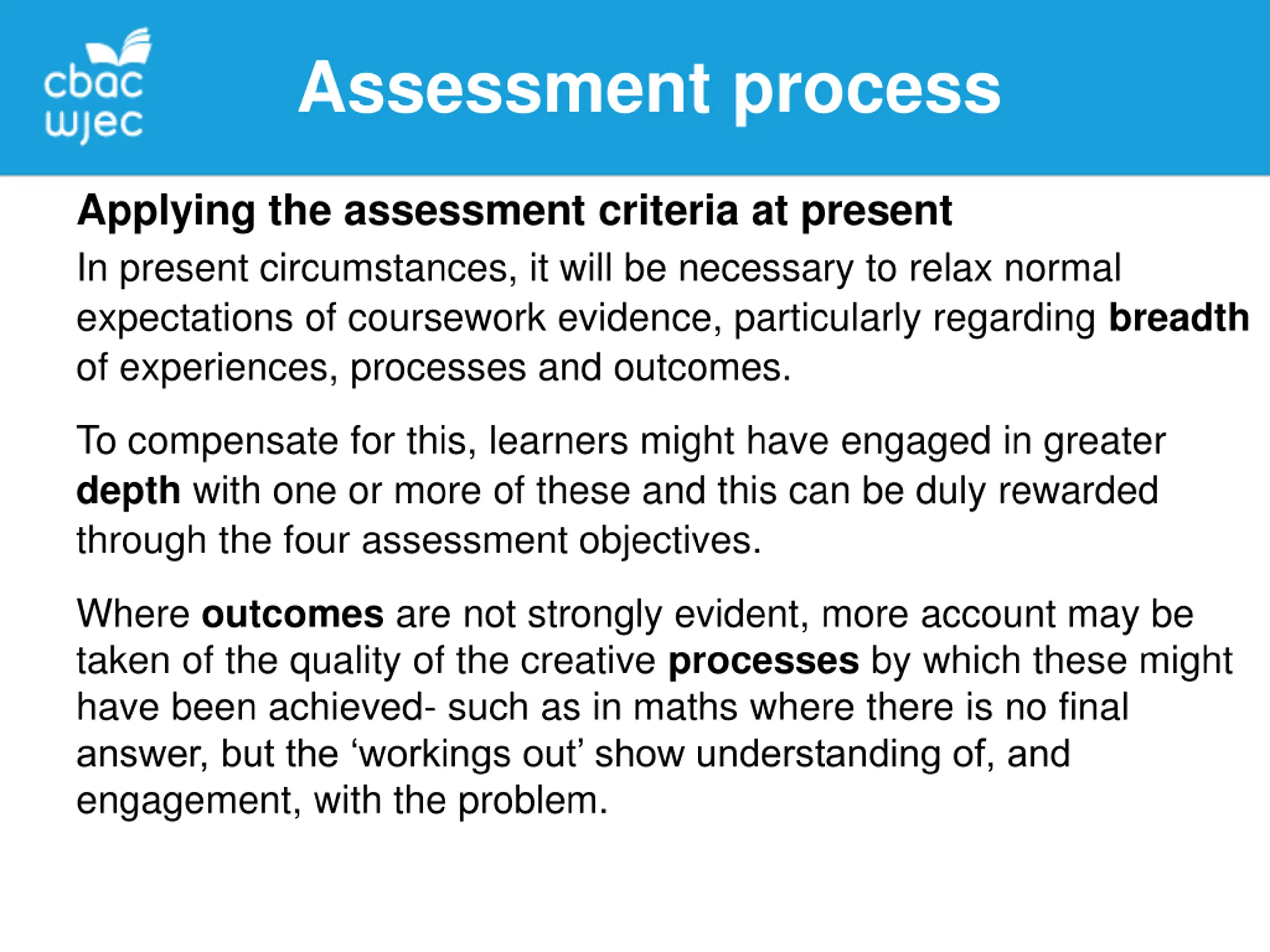 cbac wjec

Assessment process

Applying the assessment criteria at present

In present circumstances, it will be necessary to relax normal expectations of coursework evidence, particularly regarding breadth of experiences, processes and outcomes.

To compensate for this, learners might have engaged in greater depth with one or more of these and this can be duly rewarded through the four assessment objectives.

Where outcomes are not strongly evident, more account may be taken of the quality of the creative processes by which these might have been achieved- such as in maths where there is no final answer, but the ‘workings out’ show understanding of, and engagement, with the problem.